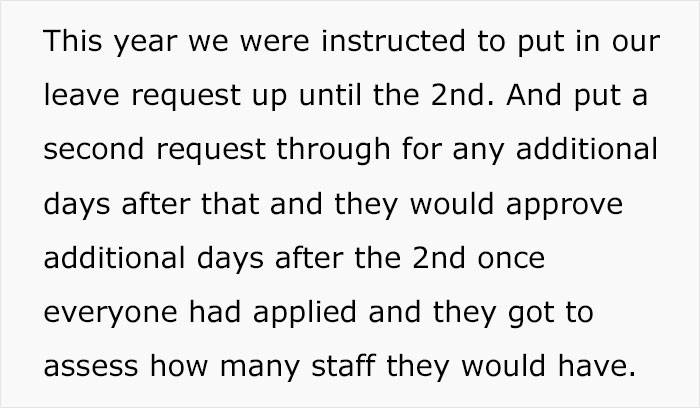 This year we were instructed to put in our leave request up until the 2nd. And put a second request through for any additional days after that and they would approve additional days after the 2nd once everyone had applied and they got to assess how many staff they would have.